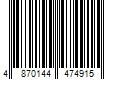 4 870144 474915